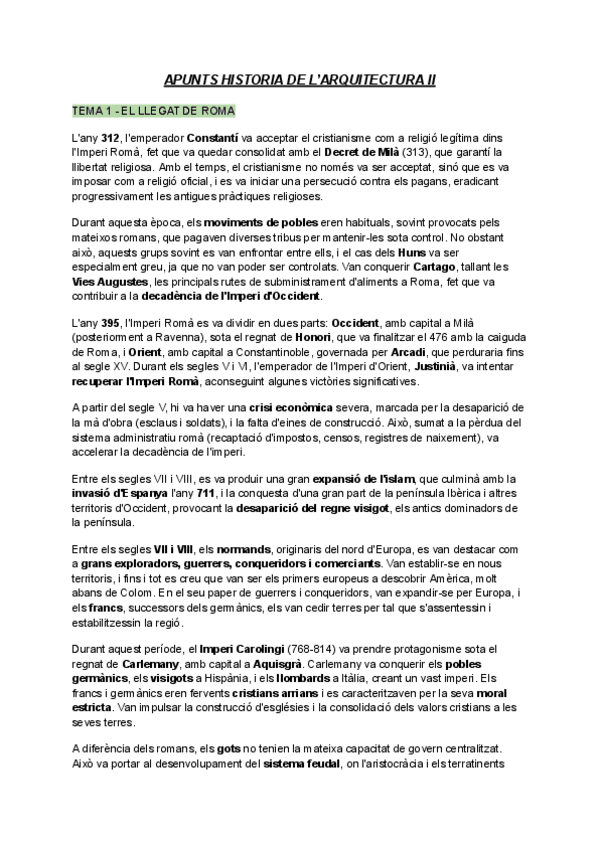 APUNTS HISTORIA DE L'ARQUITECTURA II

TEMA 1 - EL LLEGAT DE ROMA

L'any 312, l'emperador Constantí va acceptar el cristianisme com a religió legítima dins l'Imperi Romà, fet que va quedar consolidat amb el Decret de Milà (313), que garantí la llibertat religiosa. Amb el temps, el cristianisme no només va ser acceptat, sinó que es va imposar com a religió oficial, i es va iniciar una persecució contra els pagans, eradicant progressivament les antigues pràctiques religioses.

Durant aquesta època, els moviments de pobles eren habituals, sovint provocats pels mateixos romans, que pagaven diverses tribus per mantenir-les sota control. No obstant això, aquests grups sovint es van enfrontar entre ells, i el cas dels Huns va ser especialment greu, ja que no van poder ser controlats. Van conquerir Cartago, tallant les Vies Augustes, les principals rutes de subministrament d'aliments a Roma, fet que va contribuir a la decadència de l'Imperi d'Occident.

L'any 395, l'Imperi Romà es va dividir en dues parts: Occident, amb capital a Milà (posteriorment a Ravenna), sota el regnat de Honori, que va finalitzar el 476 amb la caiguda de Roma, i Orient, amb capital a Constantinoble, governada per Arcadi, que perduraria fins al segle XV. Durant els segles V i VI, l'emperador de l'Imperi d'Orient, Justinià, va intentar recuperar l'Imperi Romà, aconseguint algunes victòries significatives.

A partir del segle V, hi va haver una crisi econòmica severa, marcada per la desaparició de la mà d'obra (esclaus i soldats), i la falta d'eines de construcció. Això, sumat a la pèrdua del sistema administratiu romà (recaptació d'impostos, censos, registres de naixement), va accelerar la decadència de l'imperi.

Entre els segles VII i VIII, es va produir una gran expansió de l'islam, que culminà amb la invasió d'Espanya l'any 711, i la conquesta d'una gran part de la península Ibèrica i altres territoris d'Occident, provocant la desaparició del regne visigot, els antics dominadors de la península.

Entre els segles VII i VIII, els normands, originaris del nord d'Europa, es van destacar com a grans exploradors, guerrers, conqueridors i comerciants. Van establir-se en nous territoris, i fins i tot es creu que van ser els primers europeus a descobrir Amèrica, molt abans de Colom. En el seu paper de guerrers i conqueridors, van expandir-se per Europa, i els francs, successors dels germànics, els van cedir terres per tal que s'assentessin i estabilitzessin la regió.

Durant aquest període, el Imperi Carolingi (768-814) va prendre protagonisme sota el regnat de Carlemany, amb capital a Aquisgrà. Carlemany va conquerir els pobles germànics, els visigots a Hispània, i els llombards a Itàlia, creant un vast imperi. Els francs i germànics eren fervents cristians arrians i es caracteritzaven per la seva moral estricta. Van impulsar la construcció d'esglésies i la consolidació dels valors cristians a les seves terres.

A diferència dels romans, els gots no tenien la mateixa capacitat de govern centralitzat. Això va portar al desenvolupament del sistema feudal, on l'aristocràcia i els terratinents